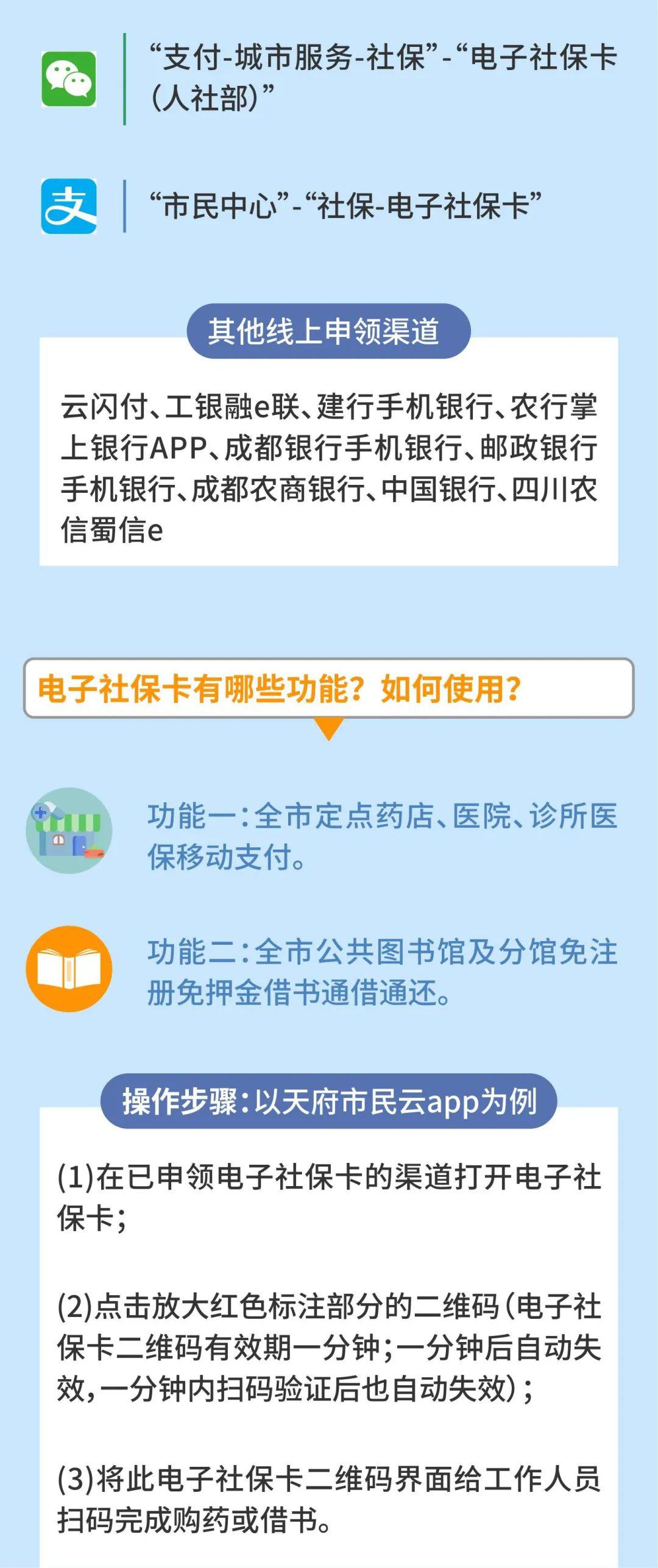 “支付-城市服务-社保”-“电子社保卡（人社部）”

“市民中心”-“社保-电子社保卡”

其他线上申领渠道

云闪付、工银融e联、建行手机银行、农行掌上银行APP、成都银行手机银行、邮政银行手机银行、成都农商银行、中国银行、四川农信蜀信e

电子社保卡有哪些功能？如何使用？

功能一：全市定点药店、医院、诊所医保移动支付。

功能二：全市公共图书馆及分馆免注册免押金借书通借通还。

操作步骤：以天府市民云app为例

(1)在已申领电子社保卡的渠道打开电子社保卡；

(2)点击放大红色标注部分的二维码（电子社保卡二维码有效期一分钟；一分钟后自动失效，一分钟内扫码验证后也自动失效）；

(3)将此电子社保卡二维码界面给工作人员扫码完成购药或借书。